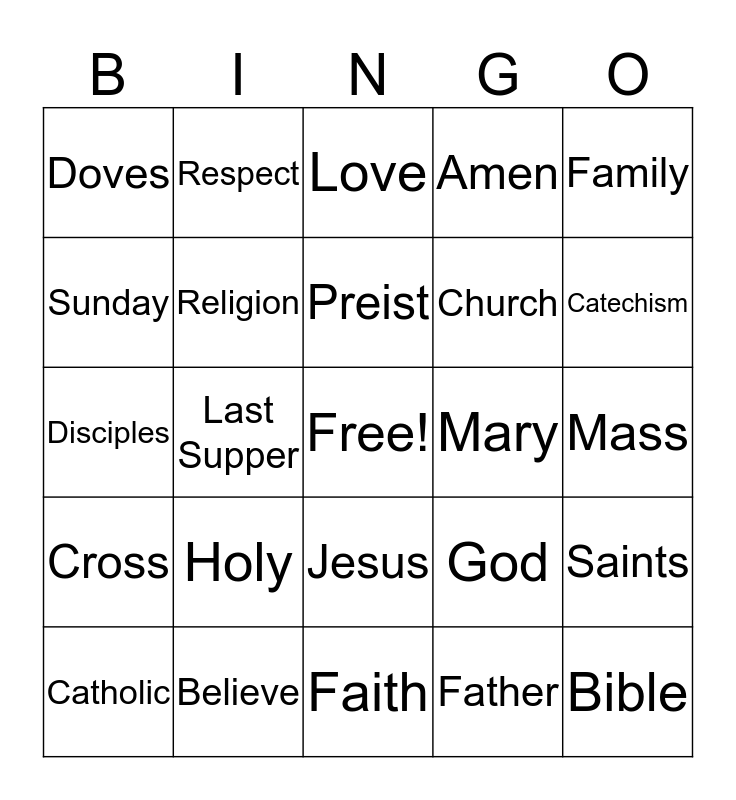 | B | I | N | G | O |
|---|---|---|---|---|
| Doves | Respect | Love | Amen | Family |
| Sunday | Religion | Preist | Church | Catechism |
| Disciples | Last Supper | Free! | Mary | Mass |
| Cross | Holy | Jesus | God | Saints |
| Catholic | Believe | Faith | Father | Bible |